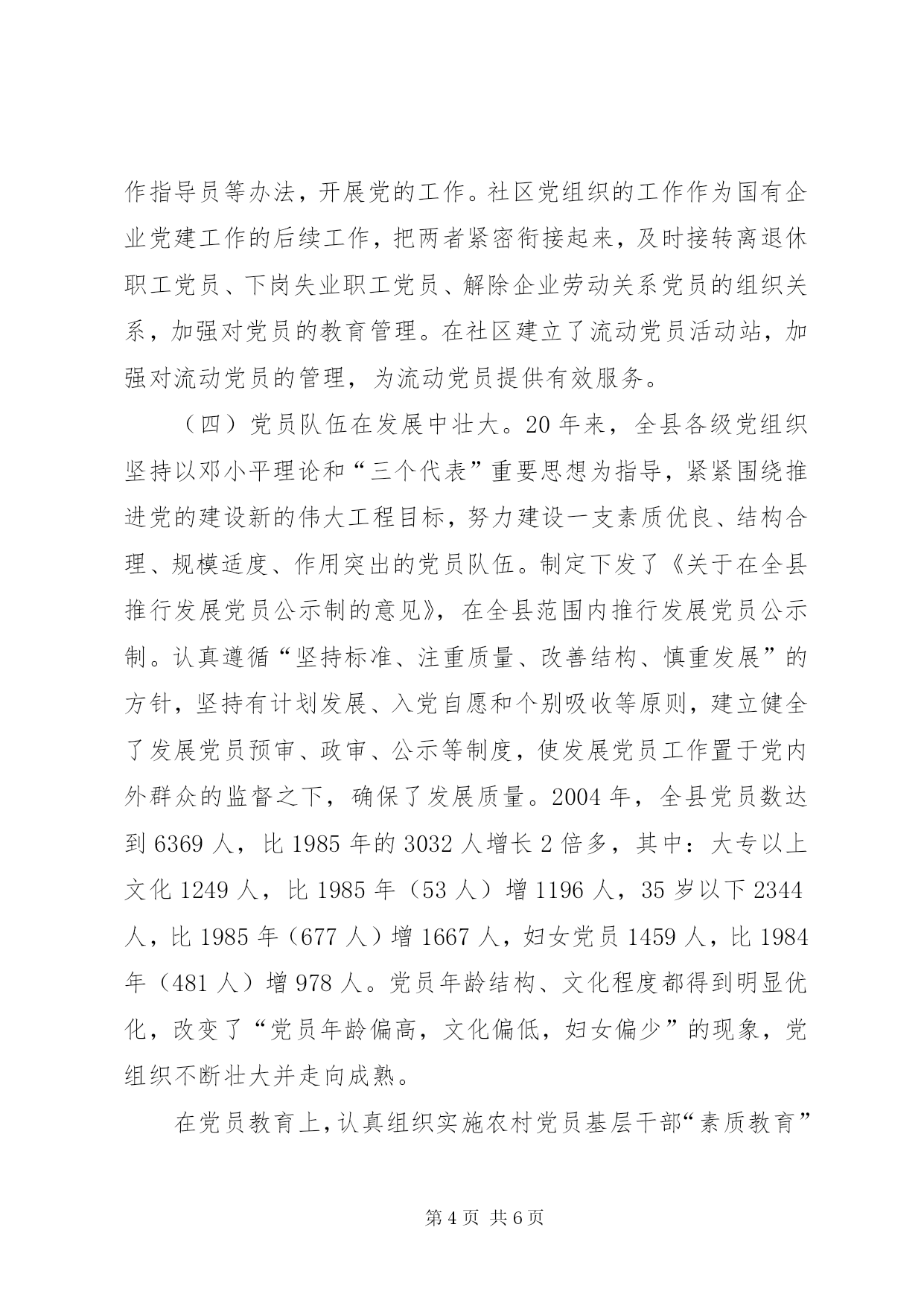 作指导员等办法，开展党的工作。社区党组织的工作作为国有企业党建工作的后续工作，把两者紧密衔接起来，及时接转离退休职工党员、下岗失业职工党员、解除企业劳动关系党员的组织关系，加强对党员的教育管理。在社区建立了流动党员活动站，加强对流动党员的管理，为流动党员提供有效服务。

（四）党员队伍在发展中壮大。20年来，全县各级党组织坚持以邓小平理论和“三个代表”重要思想为指导，紧紧围绕推进党的建设新的伟大工程目标，努力建设一支素质优良、结构合理、规模适度、作用突出的党员队伍。制定下发了《关于在全县推行发展党员公示制的意见》，在全县范围内推行发展党员公示制。认真遵循“坚持标准、注重质量、改善结构、慎重发展”的方针，坚持有计划发展、入党自愿和个别吸收等原则，建立健全了发展党员预审、政审、公示等制度，使发展党员工作置于党内外群众的监督之下，确保了发展质量。2004年，全县党员数达到6369人，比1985年的3032人增长2倍多，其中：大专以上文化1249人，比1985年（53人）增1196人，35岁以下2344人，比1985年（677人）增1667人，妇女党员1459人，比1984年（481人）增978人。党员年龄结构、文化程度都得到明显优化，改变了“党员年龄偏高，文化偏低，妇女偏少”的现象，党组织不断壮大并走向成熟。

在党员教育上，认真组织实施农村党员基层干部“素质教育”

第4页 共6页